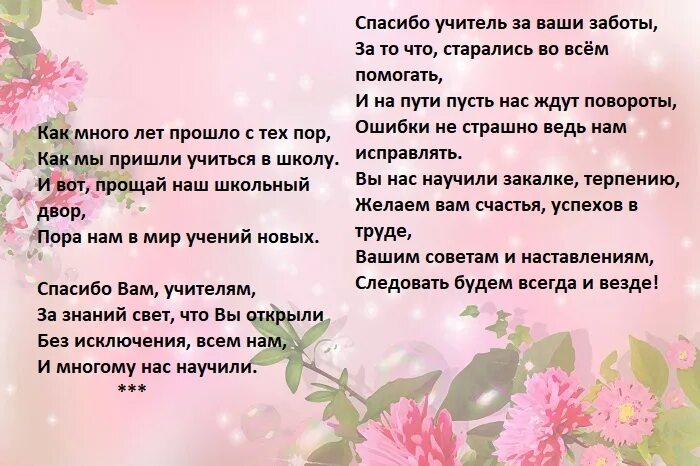 Как много лет прошло с тех пор,
Как мы пришли учиться в школу.
И вот, прощай наш школьный двор,
Пора нам в мир учений новых.

Спасибо Вам, учителям,
За знаний свет, что Вы открыли
Без исключения, всем нам,
И многому нас научили.
***

Спасибо учитель за ваши заботы,
За то что, старались во всём помогать,
И на пути пусть нас ждут повороты,
Ошибки не страшно ведь нам исправлять.
Вы нас научили закалке, терпению,
Желаем вам счастья, успехов в труде,
Вашим советам и наставлениям,
Следовать будем всегда и везде!